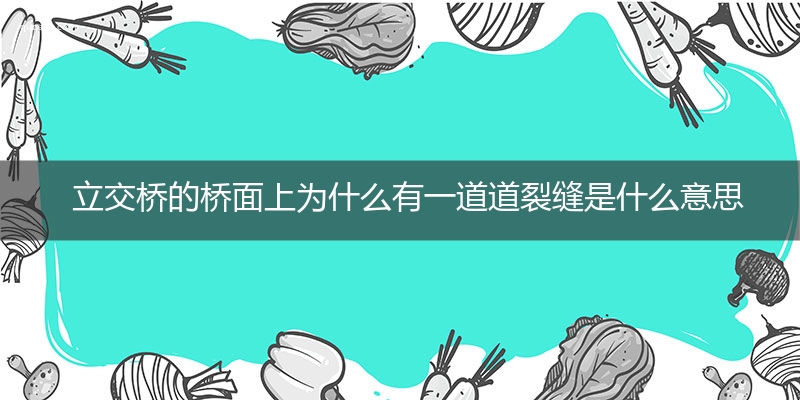 立交桥的桥面上为什么有一道道裂缝是什么意思